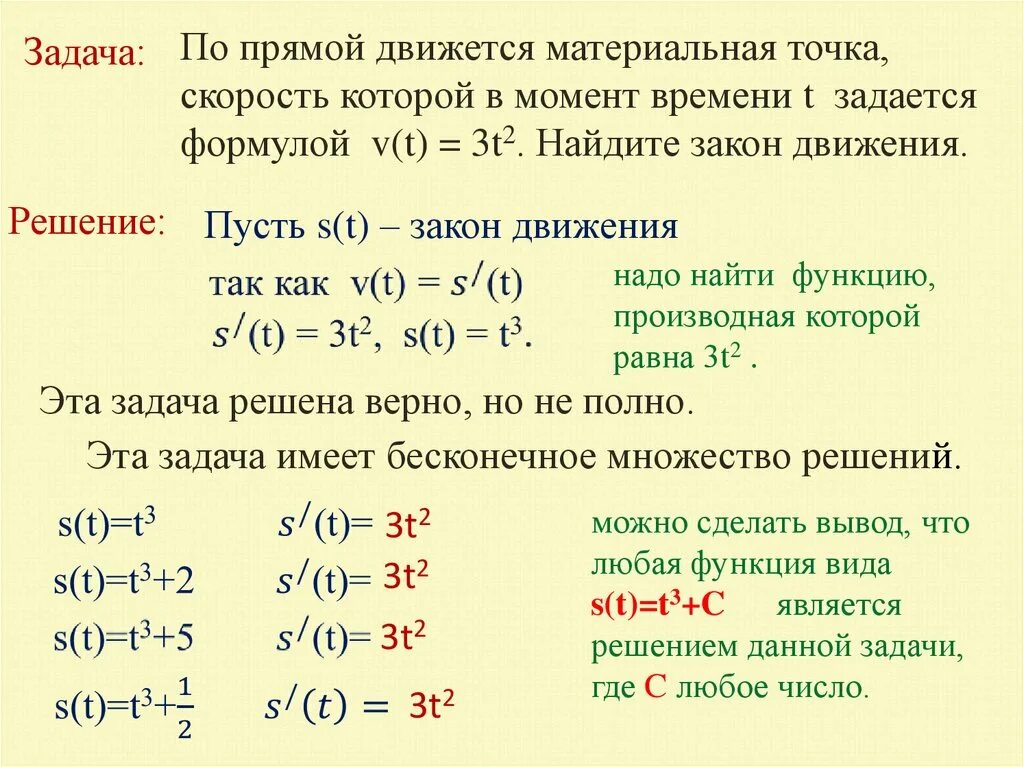 Задача: По прямой движется материальная точка, скорость которой в момент времени t задается формулой $v(t) = 3t^2$. Найдите закон движения.

Решение: Пусть s(t) – закон движения

так как $v(t) = s'(t)$

$s'(t) = 3t^2$, $s(t) = t^3$.

надо найти функцию, производная которой равна $3t^2$ .

Эта задача решена верно, но не полно.

Эта задача имеет бесконечное множество решений.

$s(t)=t^3$ $s'(t)= 3t^2$

$s(t)=t^3+2$ $s'(t)= 3t^2$

$s(t)=t^3+5$ $s'(t)= 3t^2$

$s(t)=t^3+\frac{1}{2}$ $s'(t) = 3t^2$

можно сделать вывод, что любая функция вида $s(t)=t^3+C$ является решением данной задачи, где C любое число.